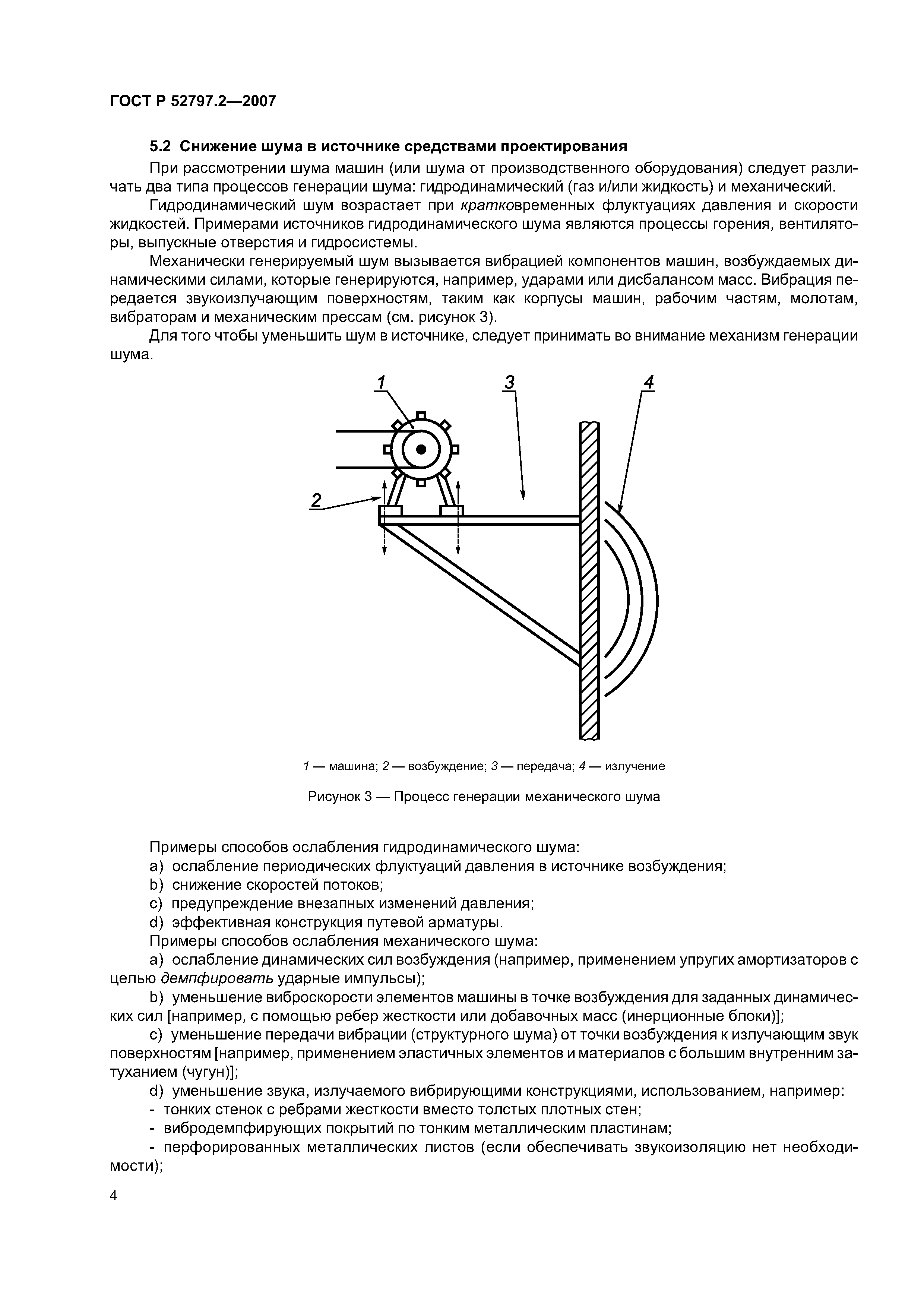 ГОСТ Р 52797.2—2007

5.2 Снижение шума в источнике средствами проектирования

При рассмотрении шума машин (или шума от производственного оборудования) следует различать два типа процессов генерации шума: гидродинамический (газ и/или жидкость) и механический.

Гидродинамический шум возрастает при кратковременных флуктуациях давления и скорости жидкостей. Примерами источников гидродинамического шума являются процессы горения, вентиляторы, выпускные отверстия и гидросистемы.

Механически генерируемый шум вызывается вибрацией компонентов машин, возбуждаемых динамическими силами, которые генерируются, например, ударами или дисбалансом масс. Вибрация передается звукоизлучающим поверхностям, таким как корпусы машин, рабочим частям, молотам, вибраторам и механическим прессам (см. рисунок 3).

Для того чтобы уменьшить шум в источнике, следует принимать во внимание механизм генерации шума.

1
3
4
2

1 — машина; 2 — возбуждение; 3 — передача; 4 — излучение

Рисунок 3 — Процесс генерации механического шума

Примеры способов ослабления гидродинамического шума:

a) ослабление периодических флуктуаций давления в источнике возбуждения;

b) снижение скоростей потоков;

c) предупреждение внезапных изменений давления;

d) эффективная конструкция путевой арматуры.

Примеры способов ослабления механического шума:

a) ослабление динамических сил возбуждения (например, применением упругих амортизаторов с целью демпфировать ударные импульсы);

b) уменьшение виброскорости элементов машины в точке возбуждения для заданных динамических сил [например, с помощью ребер жесткости или добавочных масс (инерционные блоки)];

c) уменьшение передачи вибрации (структурного шума) от точки возбуждения к излучающим звук поверхностям [например, применением эластичных элементов и материалов с большим внутренним затуханием (чугун)];

d) уменьшение звука, излучаемого вибрирующими конструкциями, использованием, например:

- тонких стенок с ребрами жесткости вместо толстых плотных стен;

- вибродемпфирующих покрытий по тонким металлическим пластинам;

- перфорированных металлических листов (если обеспечивать звукоизоляцию нет необходимости);

4